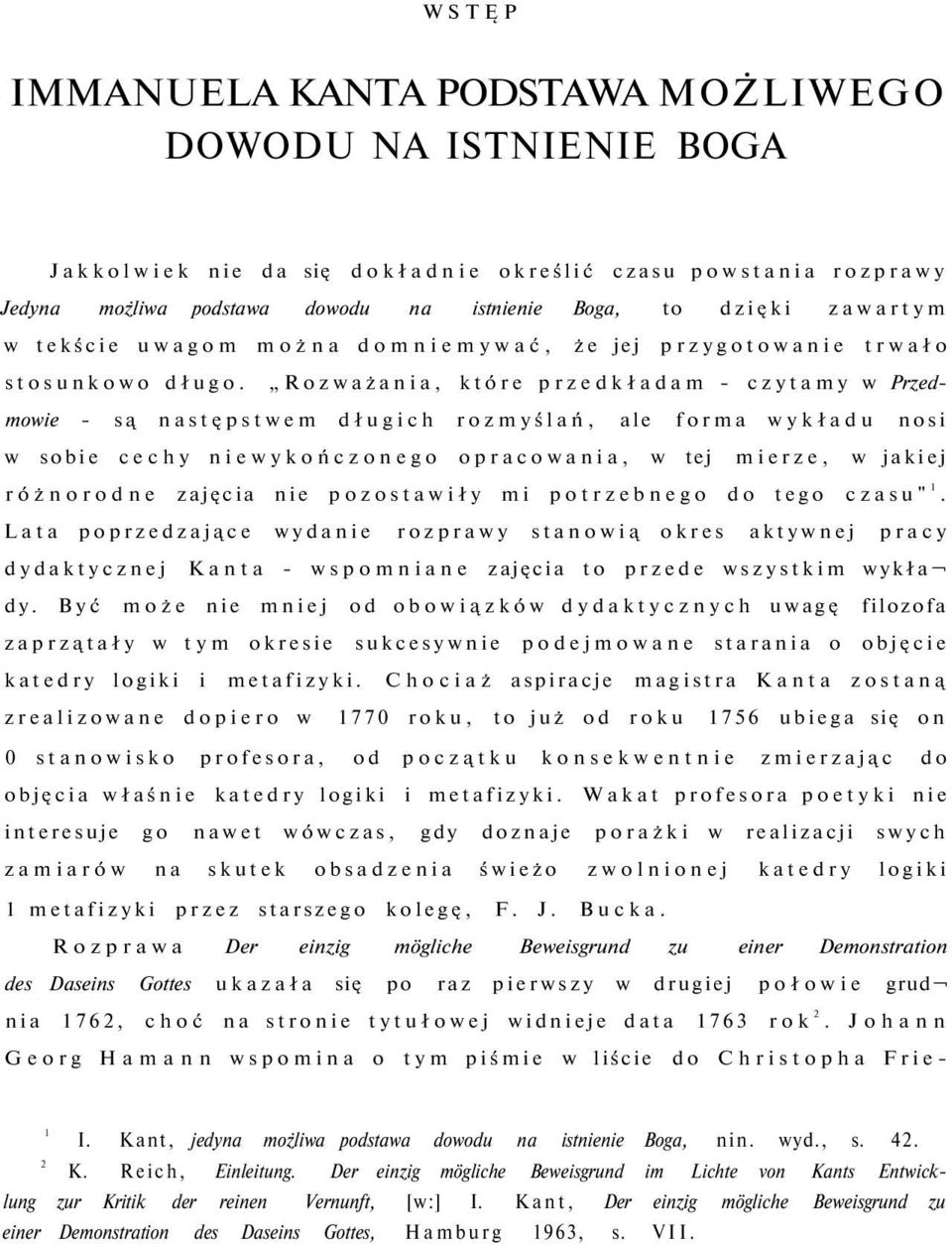 WSTĘP

IMMANUELA KANTA PODSTAWA MOŻLIWEGO DOWODU NA ISTNIENIE BOGA

Jakkolwiek nie da się dokładnie określić czasu powstania rozprawy Jedyna możliwa podstawa dowodu na istnienie Boga, to dzięki zawartym w tekście uwagom można domniemywać, że jej przygotowanie trwało stosunkowo długo. „Rozważania, które przedkładam - czytamy w Przedmowie - są następstwem długich rozmyślań, ale forma wykładu nosi w sobie cechy niewykończonego opracowania, w tej mierze, w jakiej różnorodne zajęcia nie pozostawiły mi potrzebnego do tego czasu"$^1$. Lata poprzedzające wydanie rozprawy stanowią okres aktywnej pracy dydaktycznej Kanta - wspomniane zajęcia to przede wszystkim wykłady. Być może nie mniej od obowiązków dydaktycznych uwagę filozofa zaprzątały w tym okresie sukcesywnie podejmowane starania o objęcie katedry logiki i metafizyki. Chociaż aspiracje magistra Kanta zostaną zrealizowane dopiero w 1770 roku, to już od roku 1756 ubiega się on 0 stanowisko profesora, od początku konsekwentnie zmierzając do objęcia właśnie katedry logiki i metafizyki. Wakat profesora poetyki nie interesuje go nawet wówczas, gdy doznaje porażki w realizacji swych zamiarów na skutek obsadzenia świeżo zwolnionej katedry logiki 1 metafizyki przez starszego kolegę, F. J. Bucka.

Rozprawa Der einzig mögliche Beweisgrund zu einer Demonstration des Daseins Gottes ukazała się po raz pierwszy w drugiej połowie grudnia 1762, choć na stronie tytułowej widnieje data 1763 rok$^2$. Johann Georg Hamann wspomina o tym piśmie w liście do Christopha Frie-

$^1$ I. Kant, jedyna możliwa podstawa dowodu na istnienie Boga, nin. wyd., s. 42.

$^2$ K. Reich, Einleitung. Der einzig mögliche Beweisgrund im Lichte von Kants Entwicklung zur Kritik der reinen Vernunft, [w:] I. Kant, Der einzig mögliche Beweisgrund zu einer Demonstration des Daseins Gottes, Hamburg 1963, s. VII.